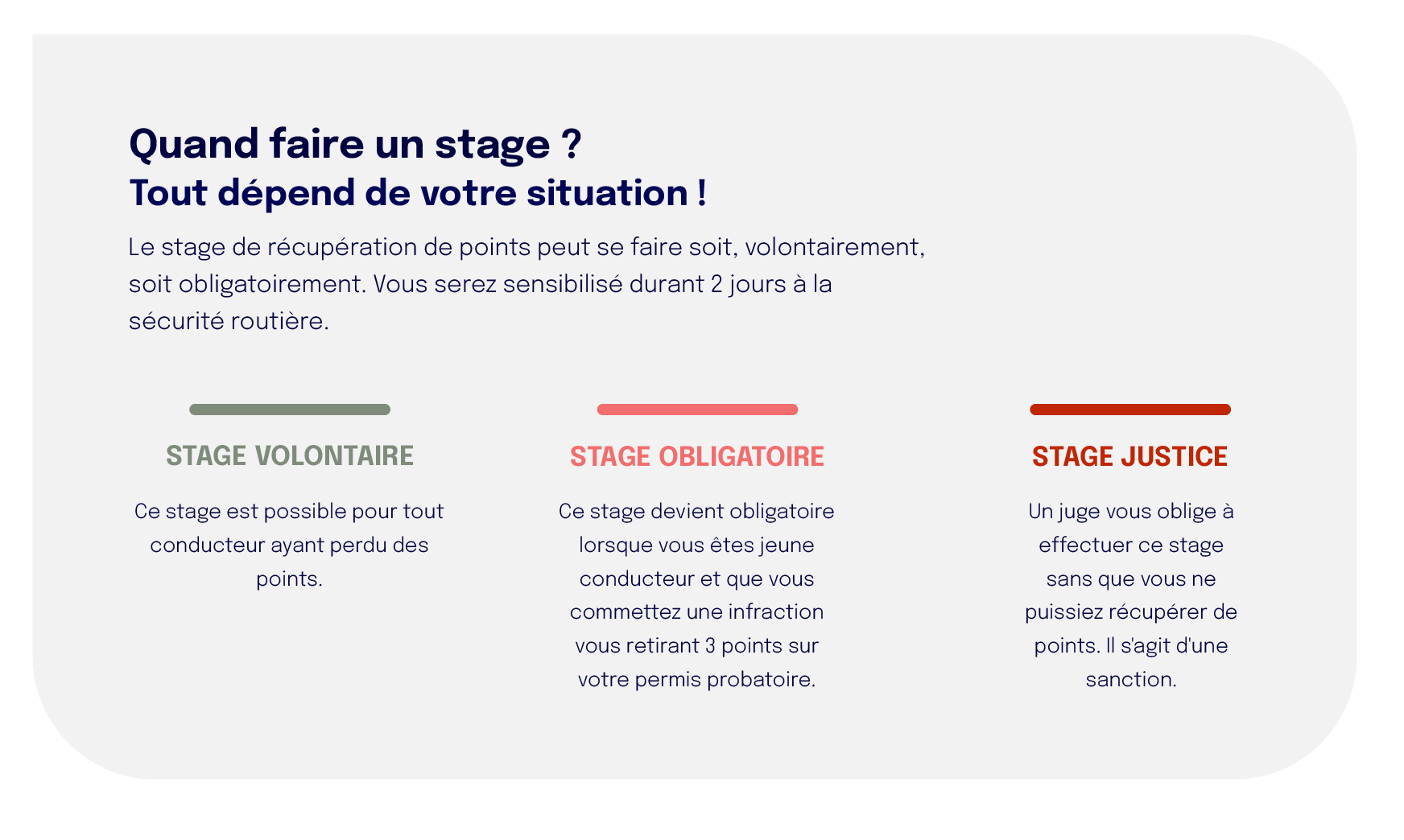 Quand faire un stage ?
Tout dépend de votre situation !

Le stage de récupération de points peut se faire soit, volontairement, soit obligatoirement. Vous serez sensibilisé durant 2 jours à la sécurité routière.

STAGE VOLONTAIRE

Ce stage est possible pour tout conducteur ayant perdu des points.

STAGE OBLIGATOIRE

Ce stage devient obligatoire lorsque vous êtes jeune conducteur et que vous commettez une infraction vous retirant 3 points sur votre permis probatoire.

STAGE JUSTICE

Un juge vous oblige à effectuer ce stage sans que vous ne puissiez récupérer de points. Il s'agit d'une sanction.